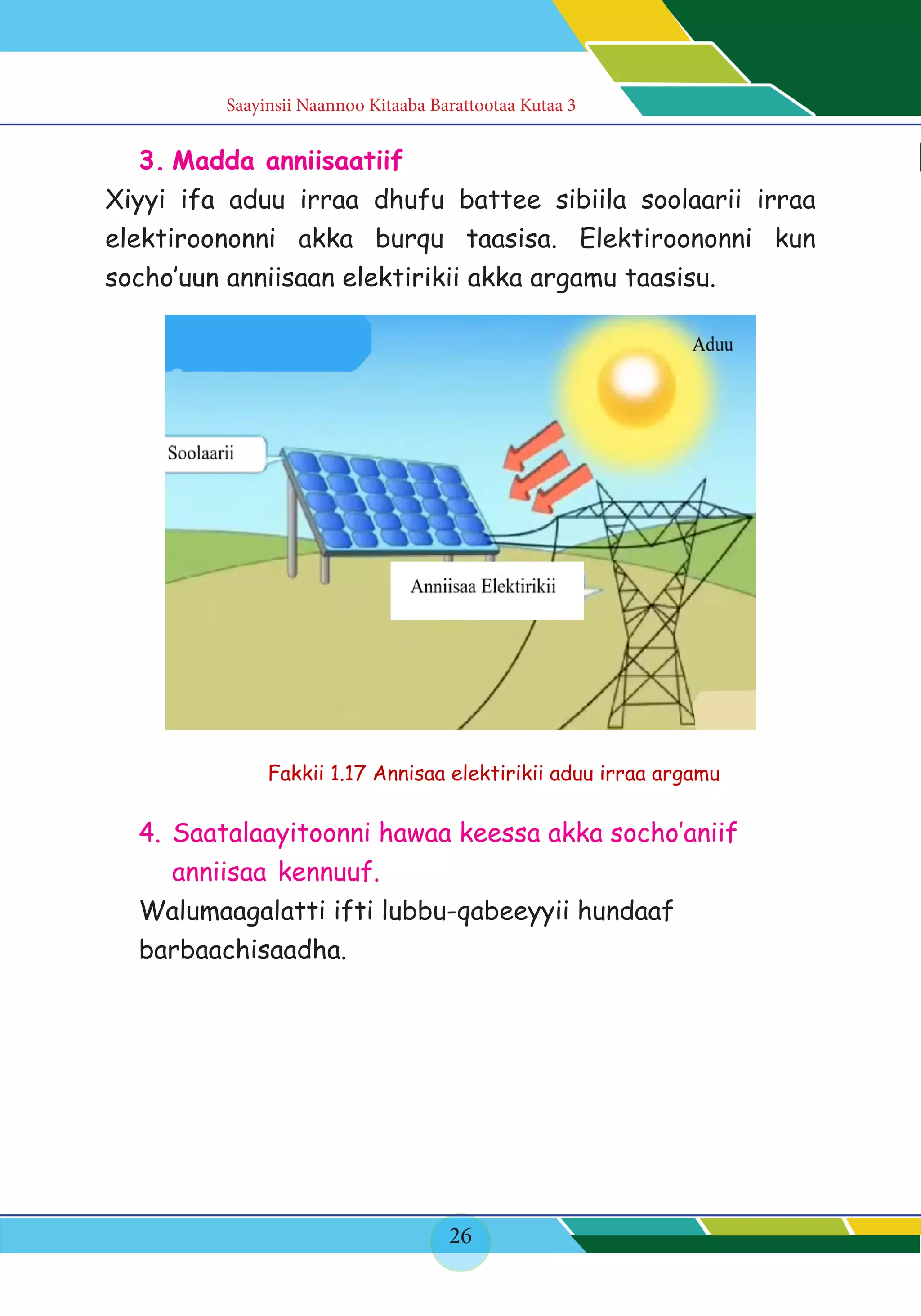 Saayinsii Naannoo Kitaaba Barattootaa Kutaa 3

3. Madda anniisaatiif

Xiyyi ifa aduu irraa dhufu battee sibiila soolaarii irraa elektiroononni akka burqu taasisa. Elektiroononni kun socho'uun anniisaan elektirikii akka argamu taasisu.

Aduu

Soolaarii

Anniisaa Elektirikii

Fakkii 1.17 Annisaa elektirikii aduu irraa argamu

4. Saatalaayitoonni hawaa keessa akka socho'aniif anniisaa kennuuf.

Walumaagalatti ifti lubbu-qabeeyyii hundaaf barbaachisaadha.

26